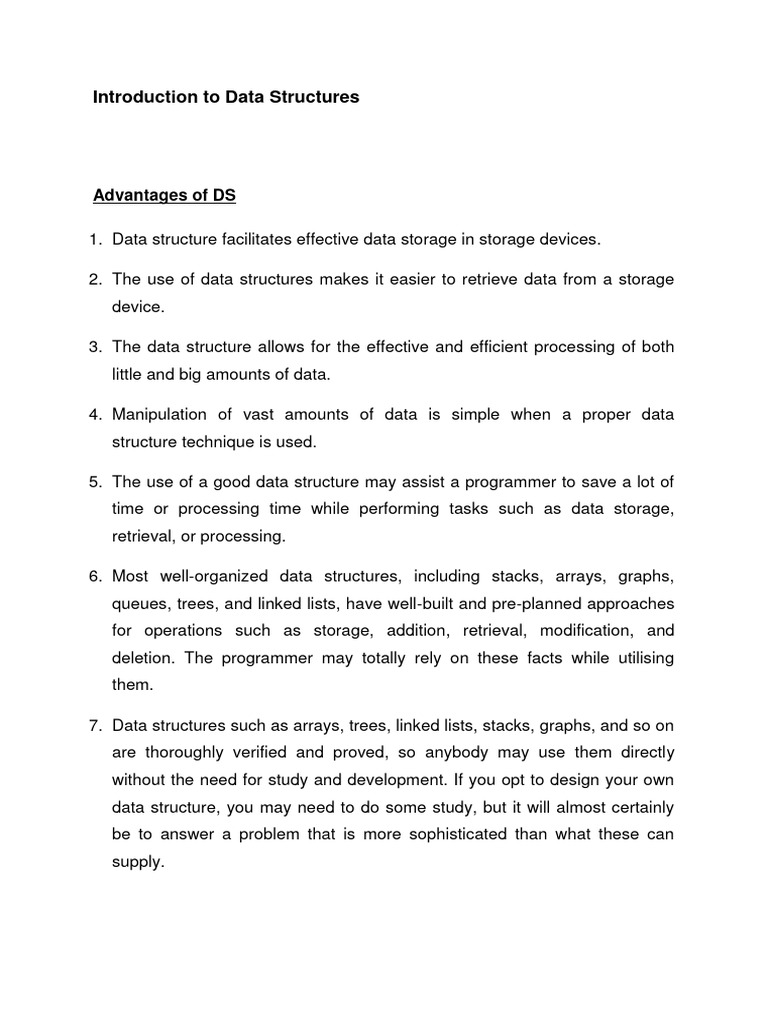 Introduction to Data Structures

Advantages of DS

1. Data structure facilitates effective data storage in storage devices.

2. The use of data structures makes it easier to retrieve data from a storage device.

3. The data structure allows for the effective and efficient processing of both little and big amounts of data.

4. Manipulation of vast amounts of data is simple when a proper data structure technique is used.

5. The use of a good data structure may assist a programmer to save a lot of time or processing time while performing tasks such as data storage, retrieval, or processing.

6. Most well-organized data structures, including stacks, arrays, graphs, queues, trees, and linked lists, have well-built and pre-planned approaches for operations such as storage, addition, retrieval, modification, and deletion. The programmer may totally rely on these facts while utilising them.

7. Data structures such as arrays, trees, linked lists, stacks, graphs, and so on are thoroughly verified and proved, so anybody may use them directly without the need for study and development. If you opt to design your own data structure, you may need to do some study, but it will almost certainly be to answer a problem that is more sophisticated than what these can supply.